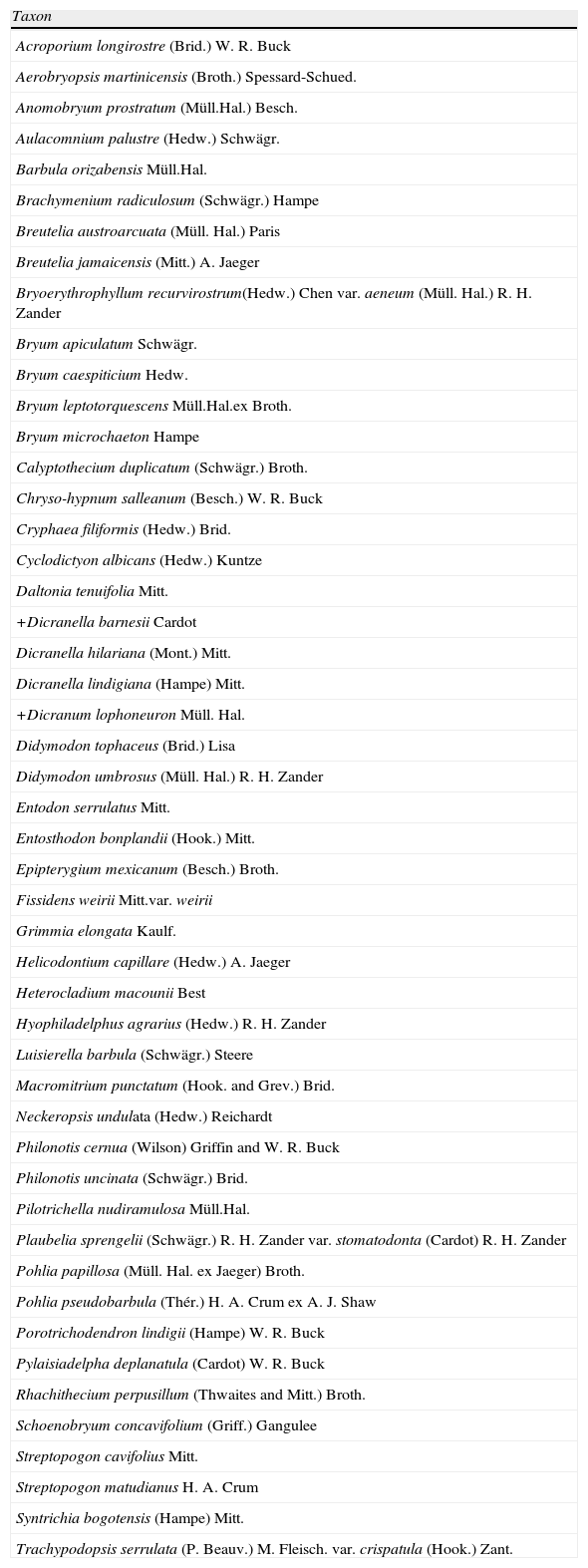 | Taxon |
|---|
| Acroporium longirostre (Brid.) W. R. Buck |
| Aerobryopsis martinicensis (Broth.) Spessard-Schued. |
| Anomobryum prostratum (Müll.Hal.) Besch. |
| Aulacomnium palustre (Hedw.) Schwägr. |
| Barbula orizabensis Müll.Hal. |
| Brachymenium radiculosum (Schwägr.) Hampe |
| Breutelia austroarcuata (Müll. Hal.) Paris |
| Breutelia jamaicensis (Mitt.) A. Jaeger |
| Bryoerythrophyllum recurvirostrum(Hedw.) Chen var. aeneum (Müll. Hal.) R. H. Zander |
| Bryum apiculatum Schwägr. |
| Bryum caespiticium Hedw. |
| Bryum leptotorquescens Müll.Hal.ex Broth. |
| Bryum microchaeton Hampe |
| Calyptothecium duplicatum (Schwägr.) Broth. |
| Chryso-hypnum salleanum (Besch.) W. R. Buck |
| Cryphaea filiformis (Hedw.) Brid. |
| Cyclodictyon albicans (Hedw.) Kuntze |
| Daltonia tenuifolia Mitt. |
| +Dicranella barnesii Cardot |
| Dicranella hilariana (Mont.) Mitt. |
| Dicranella lindigiana (Hampe) Mitt. |
| +Dicranum lophoneuron Müll. Hal. |
| Didymodon tophaceus (Brid.) Lisa |
| Didymodon umbrosus (Müll. Hal.) R. H. Zander |
| Entodon serrulatus Mitt. |
| Entosthodon bonplandii (Hook.) Mitt. |
| Epipterygium mexicanum (Besch.) Broth. |
| Fissidens weirii Mitt.var. weirii |
| Grimmia elongata Kaulf. |
| Helicodontium capillare (Hedw.) A. Jaeger |
| Heterocladium macounii Best |
| Hyophiladelphus agrarius (Hedw.) R. H. Zander |
| Luisierella barbula (Schwägr.) Steere |
| Macromitrium punctatum (Hook. and Grev.) Brid. |
| Neckeropsis undulata (Hedw.) Reichardt |
| Philonotis cernua (Wilson) Griffin and W. R. Buck |
| Philonotis uncinata (Schwägr.) Brid. |
| Pilotrichella nudiramulosa Müll.Hal. |
| Plaubelia sprengelii (Schwägr.) R. H. Zander var. stomatodonta (Cardot) R. H. Zander |
| Pohlia papillosa (Müll. Hal. ex Jaeger) Broth. |
| Pohlia pseudobarbula (Thér.) H. A. Crum ex A. J. Shaw |
| Porotrichodendron lindigii (Hampe) W. R. Buck |
| Pylaisiadelpha deplanatula (Cardot) W. R. Buck |
| Rhachithecium perpusillum (Thwaites and Mitt.) Broth. |
| Schoenobryum concavifolium (Griff.) Gangulee |
| Streptopogon cavifolius Mitt. |
| Streptopogon matudianus H. A. Crum |
| Syntrichia bogotensis (Hampe) Mitt. |
| Trachypodopsis serrulata (P. Beauv.) M. Fleisch. var. crispatula (Hook.) Zant. |